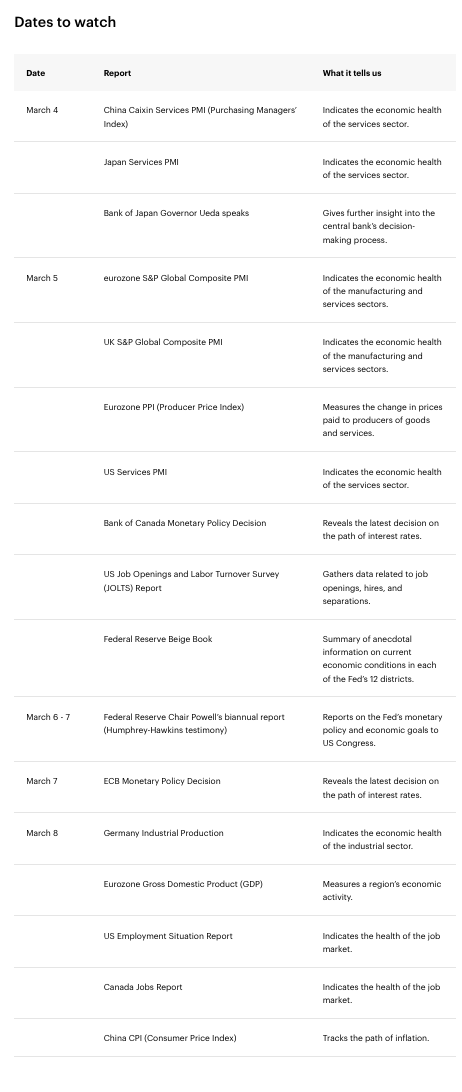 Dates to watch

| Date | Report | What it tells us |
|---|---|---|
| March 4 | China Caixin Services PMI (Purchasing Managers' Index) | Indicates the economic health of the services sector. |
| | Japan Services PMI | Indicates the economic health of the services sector. |
| | Bank of Japan Governor Ueda speaks | Gives further insight into the central bank's decision-making process. |
| March 5 | eurozone S&P Global Composite PMI | Indicates the economic health of the manufacturing and services sectors. |
| | UK S&P Global Composite PMI | Indicates the economic health of the manufacturing and services sectors. |
| | Eurozone PPI (Producer Price Index) | Measures the change in prices paid to producers of goods and services. |
| | US Services PMI | Indicates the economic health of the services sector. |
| | Bank of Canada Monetary Policy Decision | Reveals the latest decision on the path of interest rates. |
| | US Job Openings and Labor Turnover Survey (JOLTS) Report | Gathers data related to job openings, hires, and separations. |
| | Federal Reserve Beige Book | Summary of anecdotal information on current economic conditions in each of the Fed's 12 districts. |
| March 6 - 7 | Federal Reserve Chair Powell's biannual report (Humphrey-Hawkins testimony) | Reports on the Fed's monetary policy and economic goals to US Congress. |
| March 7 | ECB Monetary Policy Decision | Reveals the latest decision on the path of interest rates. |
| March 8 | Germany Industrial Production | Indicates the economic health of the industrial sector. |
| | Eurozone Gross Domestic Product (GDP) | Measures a region's economic activity. |
| | US Employment Situation Report | Indicates the health of the job market. |
| | Canada Jobs Report | Indicates the health of the job market. |
| | China CPI (Consumer Price Index) | Tracks the path of inflation. |